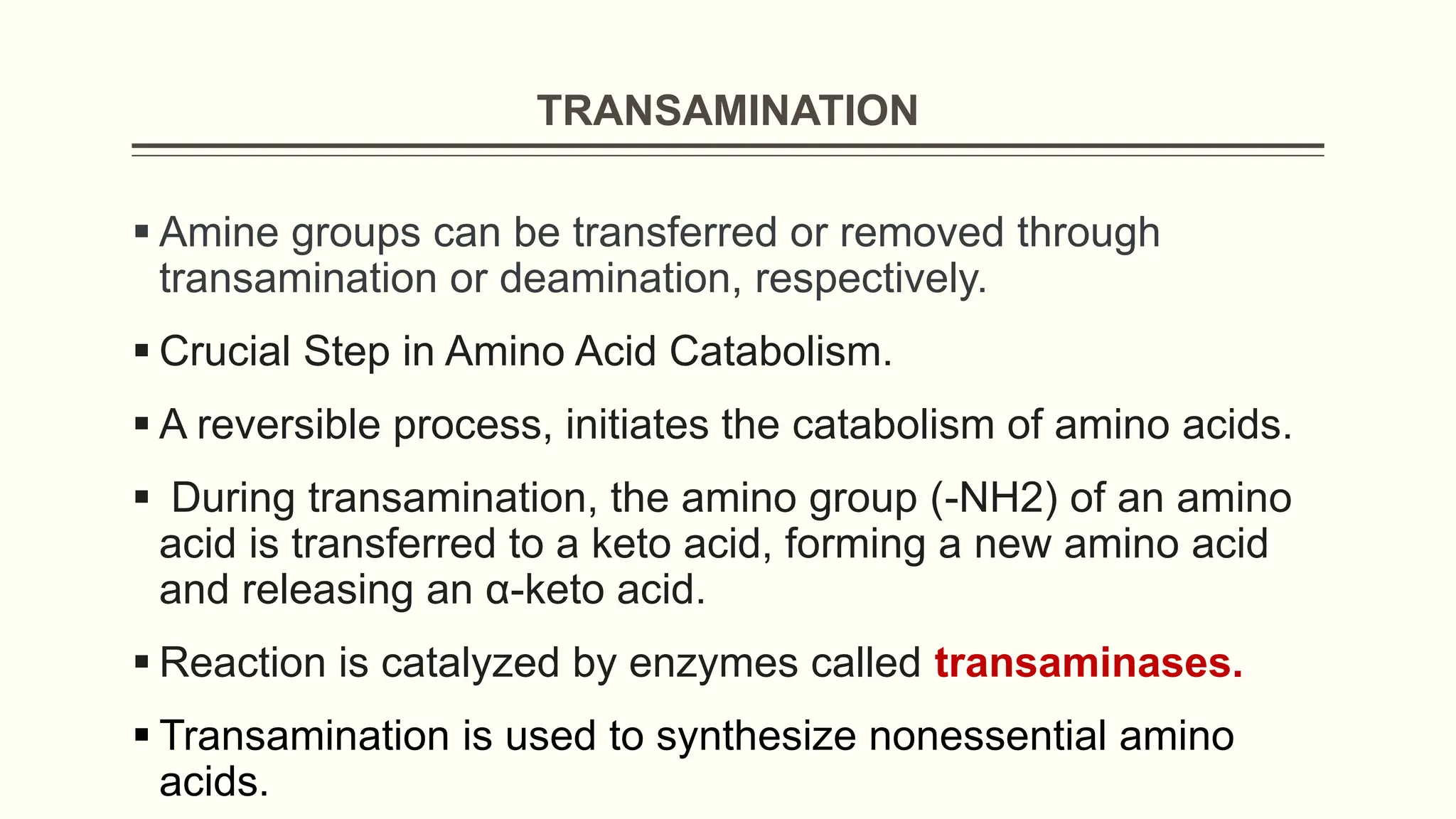 TRANSAMINATION

▪ Amine groups can be transferred or removed through transamination or deamination, respectively.

▪ Crucial Step in Amino Acid Catabolism.

▪ A reversible process, initiates the catabolism of amino acids.

▪ During transamination, the amino group (-NH2) of an amino acid is transferred to a keto acid, forming a new amino acid and releasing an α-keto acid.

▪ Reaction is catalyzed by enzymes called transaminases.

▪ Transamination is used to synthesize nonessential amino acids.